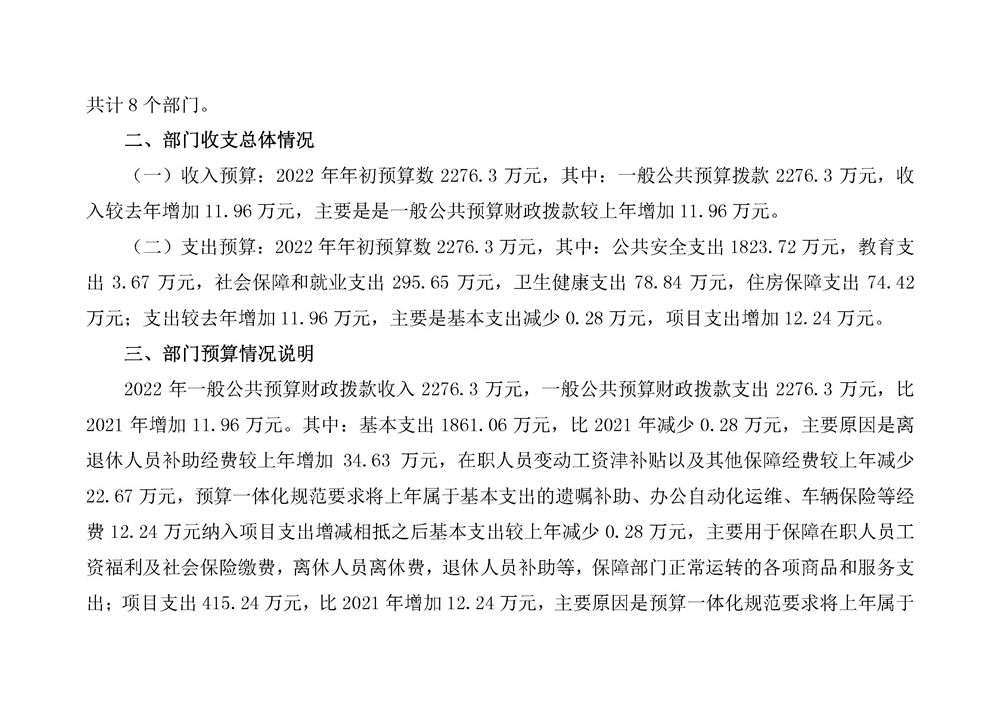 共计 8 个部门。

二、部门收支总体情况

（一）收入预算：2022 年年初预算数 2276.3 万元，其中：一般公共预算拨款 2276.3 万元，收入较去年增加 11.96 万元，主要是是一般公共预算财政拨款较上年增加 11.96 万元。

（二）支出预算：2022 年年初预算数 2276.3 万元，其中：公共安全支出 1823.72 万元，教育支出 3.67 万元，社会保障和就业支出 295.65 万元，卫生健康支出 78.84 万元，住房保障支出 74.42 万元；支出较去年增加 11.96 万元，主要是基本支出减少 0.28 万元，项目支出增加 12.24 万元。

三、部门预算情况说明

2022 年一般公共预算财政拨款收入 2276.3 万元，一般公共预算财政拨款支出 2276.3 万元，比 2021 年增加 11.96 万元。其中：基本支出 1861.06 万元，比 2021 年减少 0.28 万元，主要原因是离退休人员补助经费较上年增加 34.63 万元，在职人员变动工资津补贴以及其他保障经费较上年减少 22.67 万元，预算一体化规范要求将上年属于基本支出的遗嘱补助、办公自动化运维、车辆保险等经费 12.24 万元纳入项目支出增减相抵之后基本支出较上年减少 0.28 万元，主要用于保障在职人员工资福利及社会保险缴费，离休人员离休费，退休人员补助等，保障部门正常运转的各项商品和服务支出；项目支出 415.24 万元，比 2021 年增加 12.24 万元，主要原因是预算一体化规范要求将上年属于